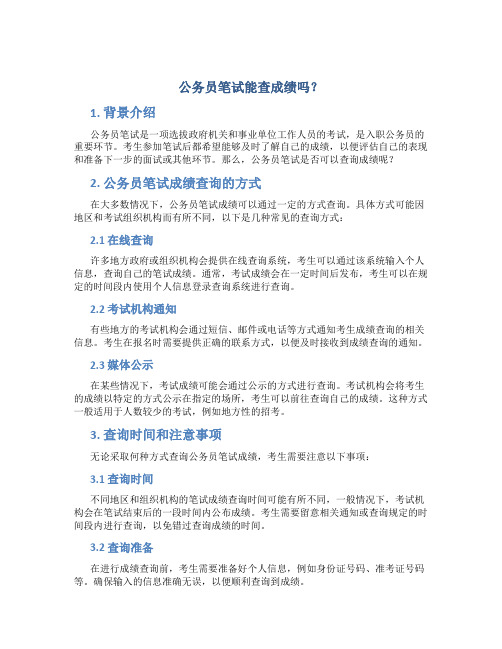 公务员笔试能查成绩吗？

1. 背景介绍

公务员笔试是一项选拔政府机关和事业单位工作人员的考试，是入职公务员的重要环节。考生参加笔试后都希望能够及时了解自己的成绩，以便评估自己的表现和准备下一步的面试或其他环节。那么，公务员笔试是否可以查询成绩呢？

2. 公务员笔试成绩查询的方式

在大多数情况下，公务员笔试成绩可以通过一定的方式查询。具体方式可能因地区和考试组织机构而有所不同，以下是几种常见的查询方式：

2.1 在线查询

许多地方政府或组织机构会提供在线查询系统，考生可以通过该系统输入个人信息，查询自己的笔试成绩。通常，考试成绩会在一定时间后发布，考生可以在规定的时间段内使用个人信息登录查询系统进行查询。

2.2 考试机构通知

有些地方的考试机构会通过短信、邮件或电话等方式通知考生成绩查询的相关信息。考生在报名时需要提供正确的联系方式，以便及时接收到成绩查询的通知。

2.3 媒体公示

在某些情况下，考试成绩可能会通过公示的方式进行查询。考试机构会将考生的成绩以特定的方式公示在指定的场所，考生可以前往查询自己的成绩。这种方式一般适用于人数较少的考试，例如地方性的招考。

3. 查询时间和注意事项

无论采取何种方式查询公务员笔试成绩，考生需要注意以下事项：

3.1 查询时间

不同地区和组织机构的笔试成绩查询时间可能有所不同。一般情况下，考试机构会在笔试结束后的一段时间内公布成绩。考生需要留意相关通知或查询规定的时间段内进行查询，以免错过查询成绩的时间。

3.2 查询准备

在进行成绩查询前，考生需要准备好个人信息，例如身份证号码、准考证号码等。确保输入的信息准确无误，以便顺利查询到成绩。